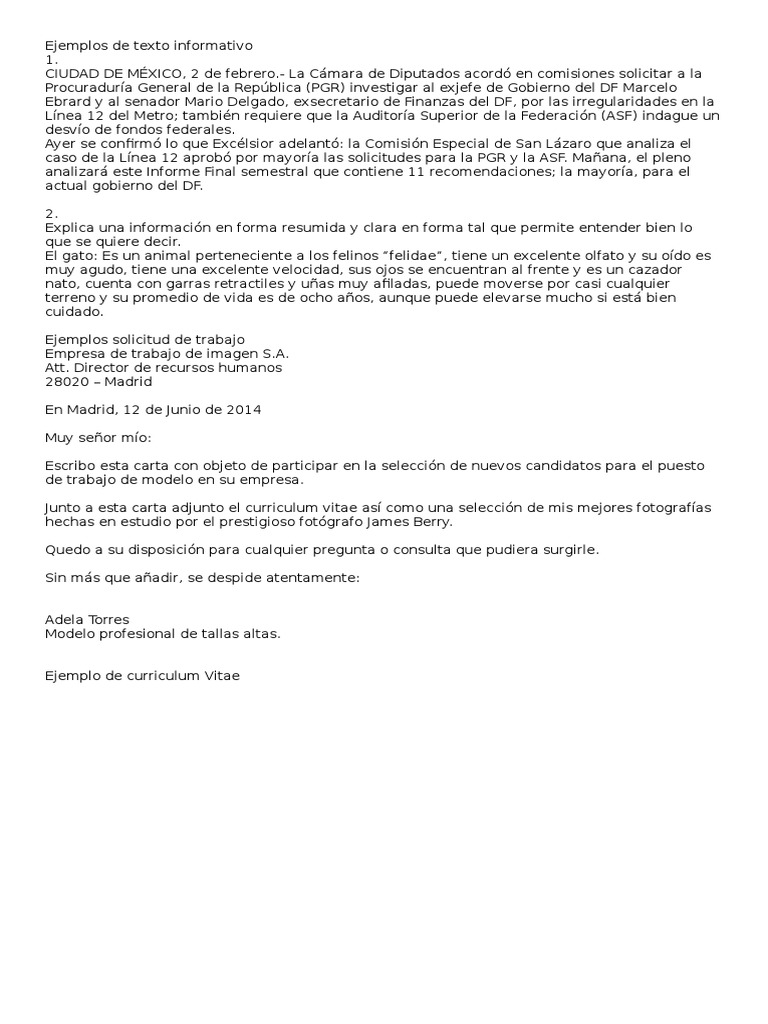 Ejemplos de texto informativo
1.
CIUDAD DE MÉXICO, 2 de febrero.- La Cámara de Diputados acordó en comisiones solicitar a la Procuraduría General de la República (PGR) investigar al exjefe de Gobierno del DF Marcelo Ebrard y al senador Mario Delgado, exsecretario de Finanzas del DF, por las irregularidades en la Línea 12 del Metro; también requiere que la Auditoría Superior de la Federación (ASF) indague un desvío de fondos federales.
Ayer se confirmó lo que Excélsior adelantó: la Comisión Especial de San Lázaro que analiza el caso de la Línea 12 aprobó por mayoría las solicitudes para la PGR y la ASF. Mañana, el pleno analizará este Informe Final semestral que contiene 11 recomendaciones; la mayoría, para el actual gobierno del DF.

2.
Explica una información en forma resumida y clara en forma tal que permite entender bien lo que se quiere decir.
El gato: Es un animal perteneciente a los felinos “felidae”, tiene un excelente olfato y su oído es muy agudo, tiene una excelente velocidad, sus ojos se encuentran al frente y es un cazador nato, cuenta con garras retractiles y uñas muy afiladas, puede moverse por casi cualquier terreno y su promedio de vida es de ocho años, aunque puede elevarse mucho si está bien cuidado.

Ejemplos solicitud de trabajo
Empresa de trabajo de imagen S.A.
Att. Director de recursos humanos
28020 – Madrid

En Madrid, 12 de Junio de 2014

Muy señor mío:

Escribo esta carta con objeto de participar en la selección de nuevos candidatos para el puesto de trabajo de modelo en su empresa.

Junto a esta carta adjunto el curriculum vitae así como una selección de mis mejores fotografías hechas en estudio por el prestigioso fotógrafo James Berry.

Quedo a su disposición para cualquier pregunta o consulta que pudiera surgirle.

Sin más que añadir, se despide atentamente:

Adela Torres
Modelo profesional de tallas altas.

Ejemplo de curriculum Vitae